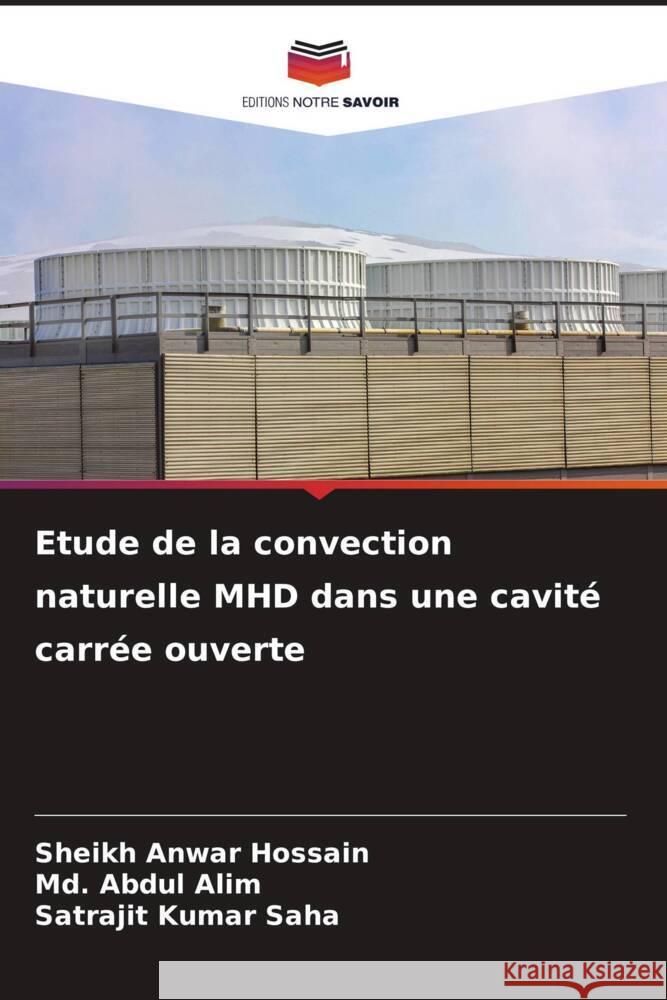 EDITIONS NOTRE SAVOIR

Etude de la convection naturelle MHD dans une cavité carrée ouverte

Sheikh Anwar Hossain
Md. Abdul Alim
Satrajit Kumar Saha